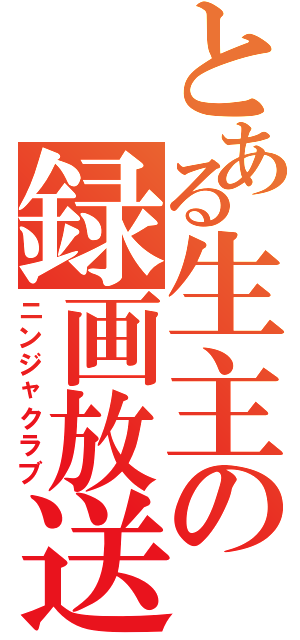 とある生主の録画放送
ニンジャクラブ